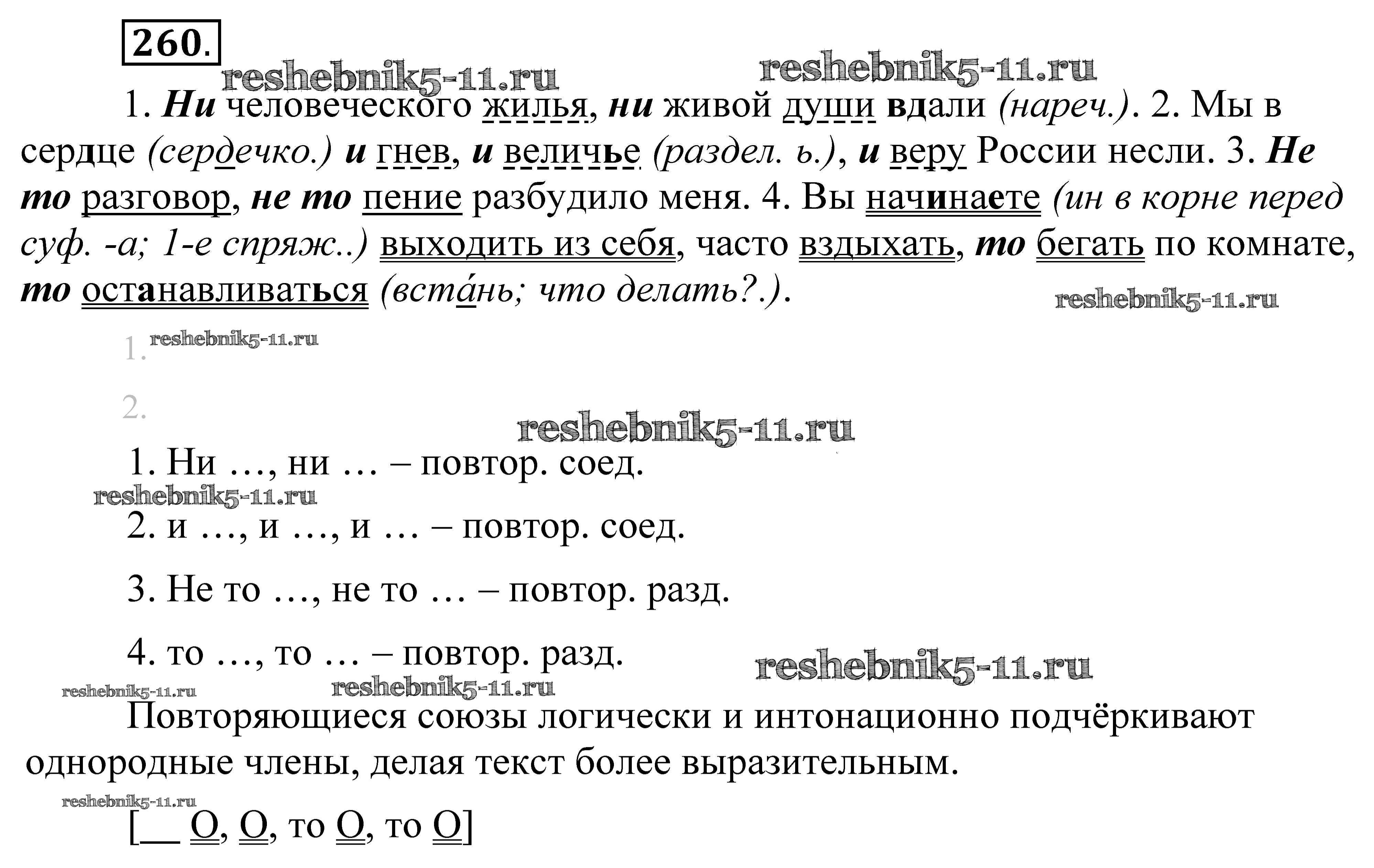 260.

reshebnik5-11.ru reshebnik5-11.ru

1. Ни человеческого жилья, ни живой души вдали (нареч.). 2. Мы в сердце (сердечко.) и гнев, и величье (раздел. ь.), и веру России несли. 3. Не то разговор, не то пение разбудило меня. 4. Вы начинаете (ин в корне перед суф. -а; 1-е спряж..) выходить из себя, часто вздыхать, то бегать по комнате, то останавливаться (вста́нь; что делать?.).

reshebnik5-11.ru

1. reshebnik5-11.ru

2.

reshebnik5-11.ru

1. Ни …, ни … – повтор. соед.

reshebnik5-11.ru

2. и …, и …, и … – повтор. соед.

3. Не то …, не то … – повтор. разд.

4. то …, то … – повтор. разд.

reshebnik5-11.ru

reshebnik5-11.ru reshebnik5-11.ru

Повторяющиеся союзы логически и интонационно подчёркивают однородные члены, делая текст более выразительным.

reshebnik5-11.ru

[__ О, О, то О, то О]